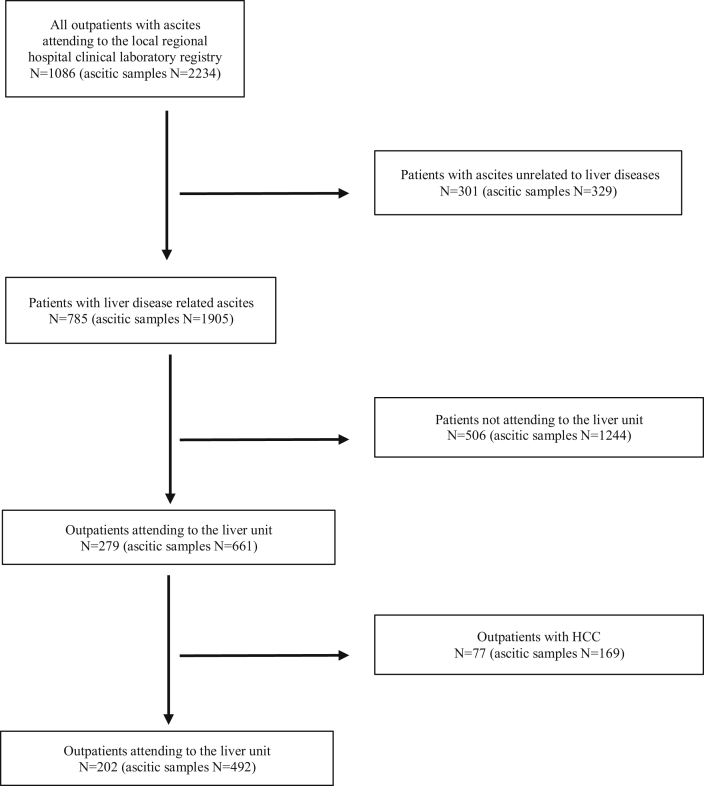 All outpatients with ascites attending to the local regional hospital clinical laboratory registry
N=1086 (ascitic samples N=2234)

Patients with ascites unrelated to liver diseases
N=301 (ascitic samples N=329)

Patients with liver disease related ascites
N=785 (ascitic samples N=1905)

Patients not attending to the liver unit
N=506 (ascitic samples N=1244)

Outpatients attending to the liver unit
N=279 (ascitic samples N=661)

Outpatients with HCC
N=77 (ascitic samples N=169)

Outpatients attending to the liver unit
N=202 (ascitic samples N=492)